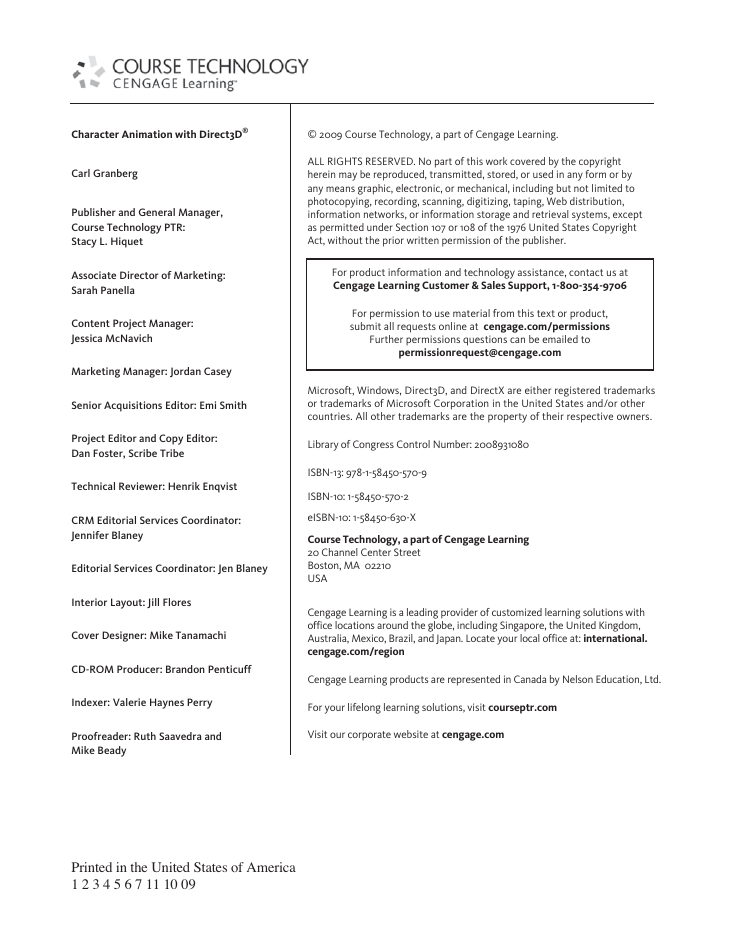 COURSE TECHNOLOGY
CENGAGE Learning™

Character Animation with Direct3D®

Carl Granberg

Publisher and General Manager, Course Technology PTR: Stacy L. Hiquet

Associate Director of Marketing: Sarah Panella

Content Project Manager: Jessica McNavich

Marketing Manager: Jordan Casey

Senior Acquisitions Editor: Emi Smith

Project Editor and Copy Editor: Dan Foster, Scribe Tribe

Technical Reviewer: Henrik Enqvist

CRM Editorial Services Coordinator: Jennifer Blaney

Editorial Services Coordinator: Jen Blaney

Interior Layout: Jill Flores

Cover Designer: Mike Tanamachi

CD-ROM Producer: Brandon Penticuff

Indexer: Valerie Haynes Perry

Proofreader: Ruth Saavedra and Mike Beady

© 2009 Course Technology, a part of Cengage Learning.

ALL RIGHTS RESERVED. No part of this work covered by the copyright herein may be reproduced, transmitted, stored, or used in any form or by any means graphic, electronic, or mechanical, including but not limited to photocopying, recording, scanning, digitizing, taping, Web distribution, information networks, or information storage and retrieval systems, except as permitted under Section 107 or 108 of the 1976 United States Copyright Act, without the prior written permission of the publisher.

For product information and technology assistance, contact us at
Cengage Learning Customer & Sales Support, 1-800-354-9706

For permission to use material from this text or product, submit all requests online at cengage.com/permissions
Further permissions questions can be emailed to
permissionrequest@cengage.com

Microsoft, Windows, Direct3D, and DirectX are either registered trademarks or trademarks of Microsoft Corporation in the United States and/or other countries. All other trademarks are the property of their respective owners.

Library of Congress Control Number: 2008931080

ISBN-13: 978-1-58450-570-9

ISBN-10: 1-58450-570-2

eISBN-10: 1-58450-630-X

Course Technology, a part of Cengage Learning
20 Channel Center Street
Boston, MA 02210
USA

Cengage Learning is a leading provider of customized learning solutions with office locations around the globe, including Singapore, the United Kingdom, Australia, Mexico, Brazil, and Japan. Locate your local office at: international.cengage.com/region

Cengage Learning products are represented in Canada by Nelson Education, Ltd.

For your lifelong learning solutions, visit courseptr.com

Visit our corporate website at cengage.com

Printed in the United States of America
1 2 3 4 5 6 7 11 10 09